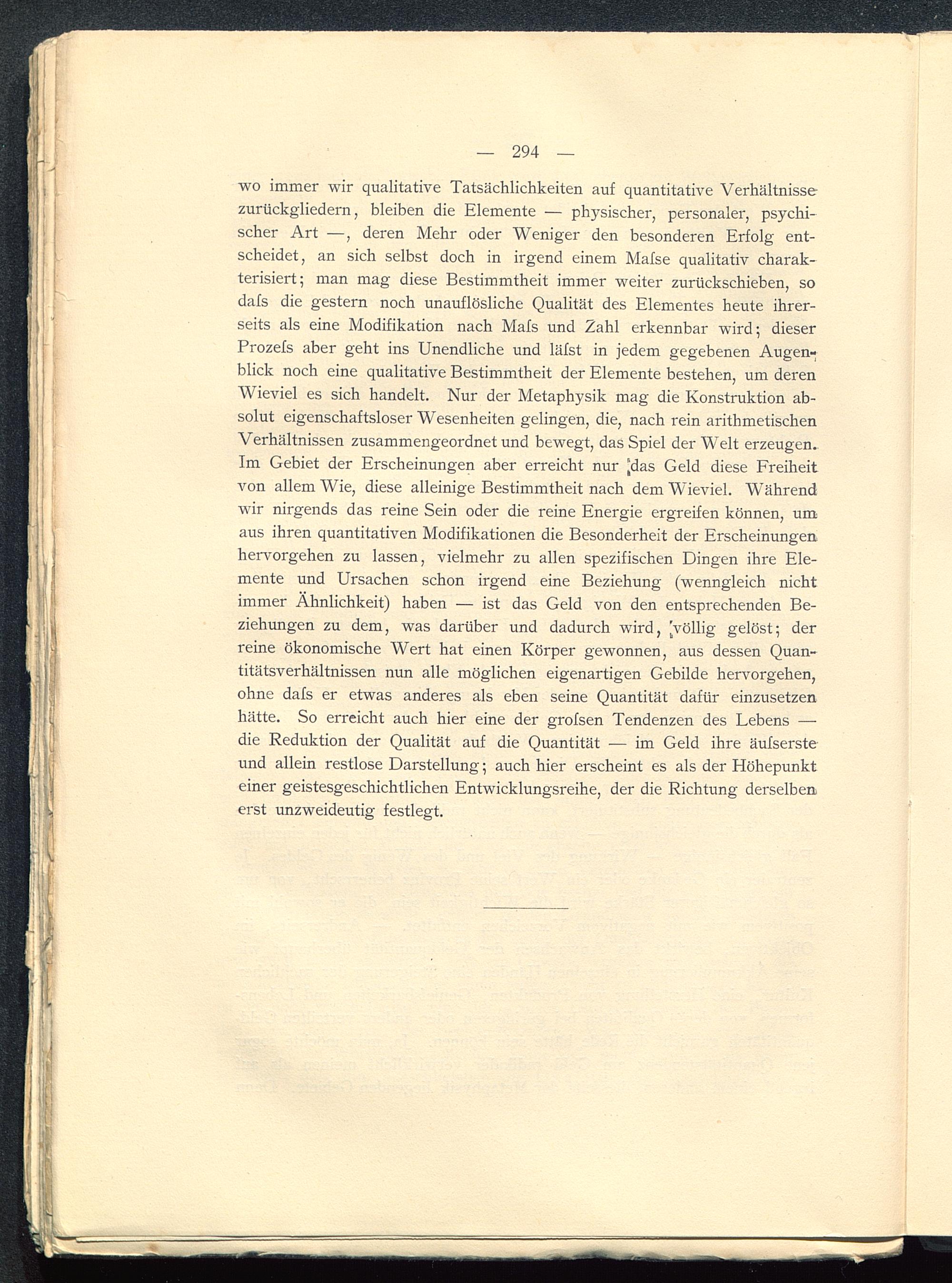 — 294 —

wo immer wir qualitative Tatsächlichkeiten auf quantitative Verhältnisse zurückgliedern, bleiben die Elemente — physischer, personaler, psychischer Art —, deren Mehr oder Weniger den besonderen Erfolg entscheidet, an sich selbst doch in irgend einem Maſse qualitativ charakterisiert; man mag diese Bestimmtheit immer weiter zurückschieben, so daſs die gestern noch unauflösliche Qualität des Elementes heute ihrerseits als eine Modifikation nach Maſs und Zahl erkennbar wird; dieser Prozeſs aber geht ins Unendliche und läſst in jedem gegebenen Augenblick noch eine qualitative Bestimmtheit der Elemente bestehen, um deren Wieviel es sich handelt. Nur der Metaphysik mag die Konstruktion absolut eigenschaftsloser Wesenheiten gelingen, die, nach rein arithmetischen Verhältnissen zusammengeordnet und bewegt, das Spiel der Welt erzeugen. Im Gebiet der Erscheinungen aber erreicht nur das Geld diese Freiheit von allem Wie, diese alleinige Bestimmtheit nach dem Wieviel. Während wir nirgends das reine Sein oder die reine Energie ergreifen können, um aus ihren quantitativen Modifikationen die Besonderheit der Erscheinungen hervorgehen zu lassen, vielmehr zu allen spezifischen Dingen ihre Elemente und Ursachen schon irgend eine Beziehung (wenngleich nicht immer Ähnlichkeit) haben — ist das Geld von den entsprechenden Beziehungen zu dem, was darüber und dadurch wird, völlig gelöst; der reine ökonomische Wert hat einen Körper gewonnen, aus dessen Quantitätsverhältnissen nun alle möglichen eigenartigen Gebilde hervorgehen, ohne daſs er etwas anderes als eben seine Quantität dafür einzusetzen hätte. So erreicht auch hier eine der groſsen Tendenzen des Lebens — die Reduktion der Qualität auf die Quantität — im Geld ihre äuſserste und allein restlose Darstellung; auch hier erscheint es als der Höhepunkt einer geistesgeschichtlichen Entwicklungsreihe, der die Richtung derselben erst unzweideutig festlegt.